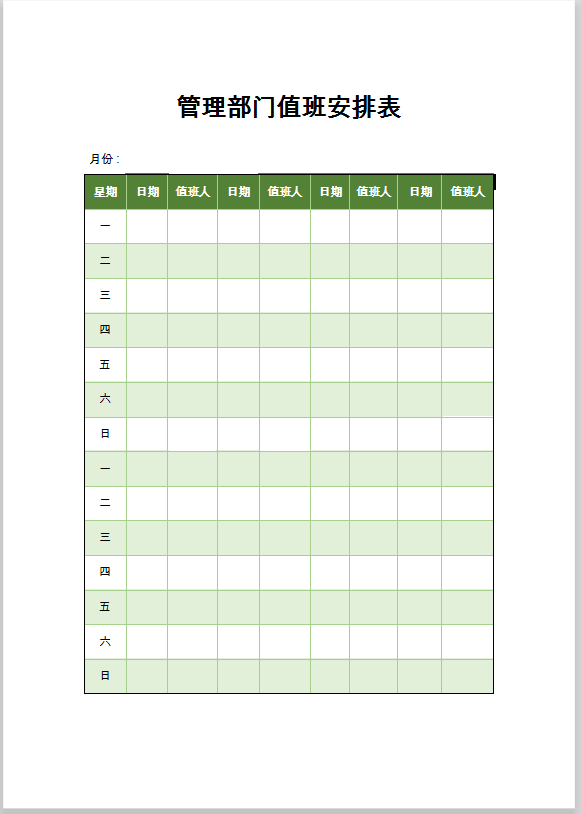 管理部门值班安排表

月份：

| 星期 | 日期 | 值班人 | 日期 | 值班人 | 日期 | 值班人 | 日期 | 值班人 |
|---|---|---|---|---|---|---|---|---|
| 一 | | | | | | | | |
| 二 | | | | | | | | |
| 三 | | | | | | | | |
| 四 | | | | | | | | |
| 五 | | | | | | | | |
| 六 | | | | | | | | |
| 日 | | | | | | | | |
| 一 | | | | | | | | |
| 二 | | | | | | | | |
| 三 | | | | | | | | |
| 四 | | | | | | | | |
| 五 | | | | | | | | |
| 六 | | | | | | | | |
| 日 | | | | | | | | |